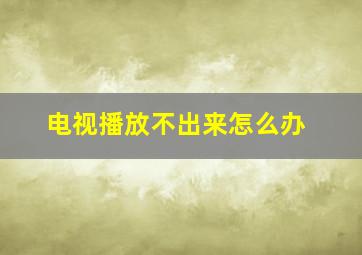 电视播放不出来怎么办